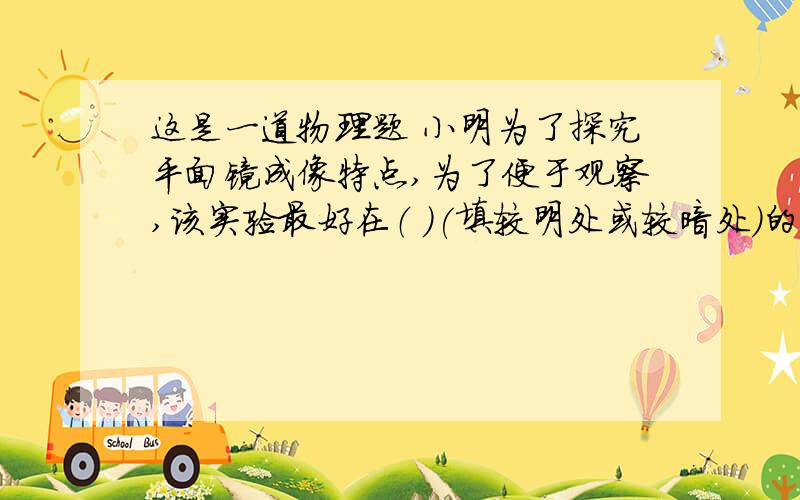 这是一道物理题 小明为了探究平面镜成像特点,为了便于观察,该实验最好在( )(填较明处或较暗处)的

School Bus